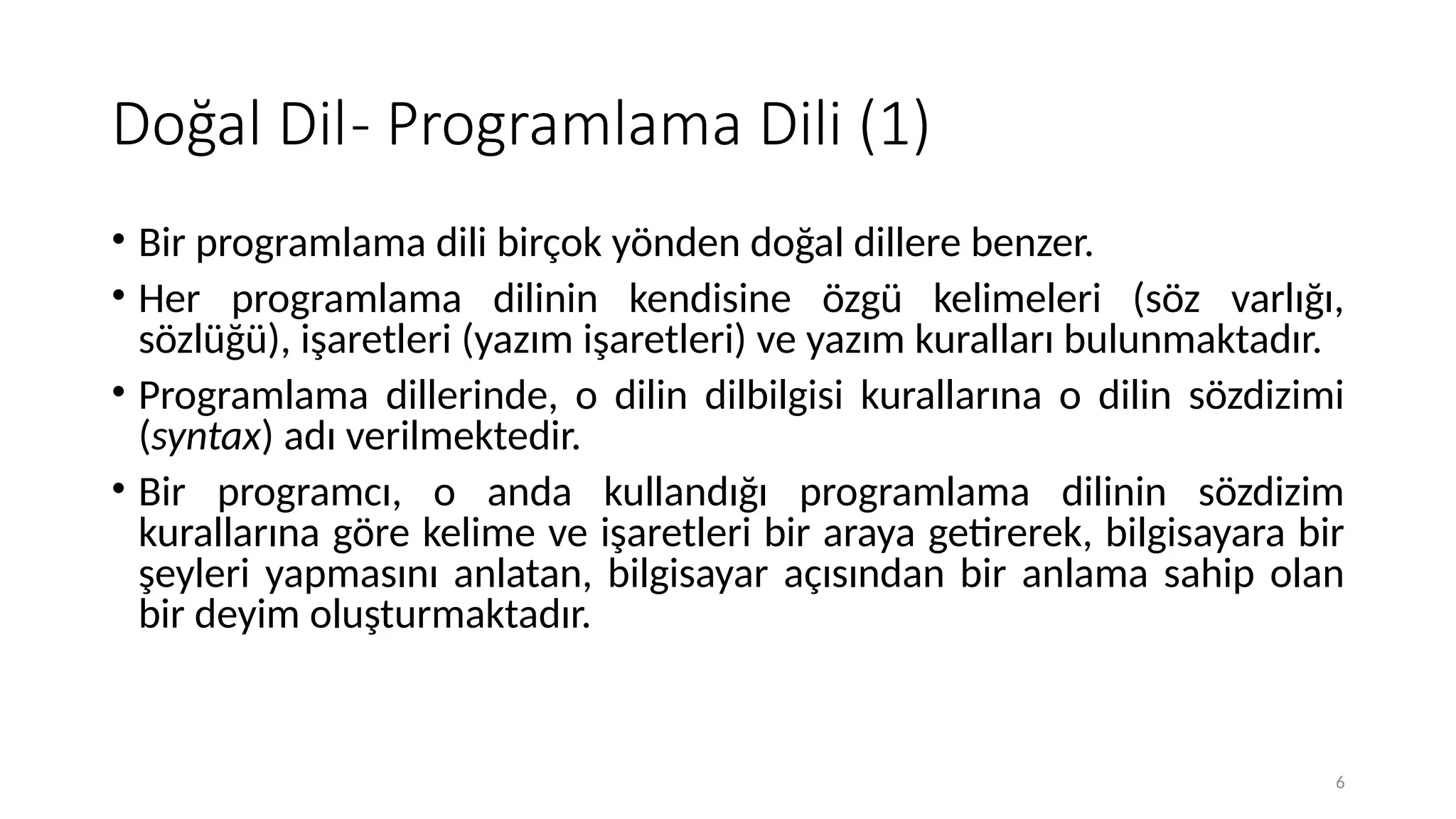 Doğal Dil- Programlama Dili (1)

• Bir programlama dili birçok yönden doğal dillere benzer.
• Her programlama dilinin kendisine özgü kelimeleri (söz varlığı, sözlüğü), işaretleri (yazım işaretleri) ve yazım kuralları bulunmaktadır.
• Programlama dillerinde, o dilin dilbilgisi kurallarına o dilin sözdizimi (syntax) adı verilmektedir.
• Bir programcı, o anda kullandığı programlama dilinin sözdizim kurallarına göre kelime ve işaretleri bir araya getirerek, bilgisayara bir şeyleri yapmasını anlatan, bilgisayar açısından bir anlama sahip olan bir deyim oluşturmaktadır.

6